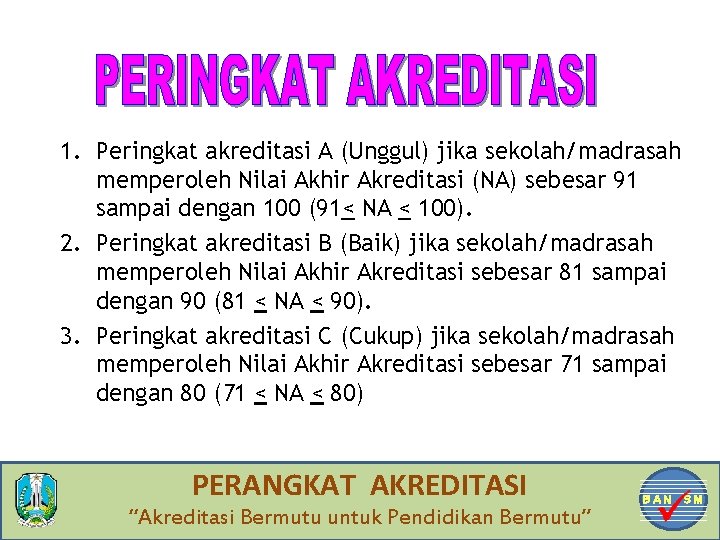 PERINGKAT AKREDITASI

1. Peringkat akreditasi A (Unggul) jika sekolah/madrasah memperoleh Nilai Akhir Akreditasi (NA) sebesar 91 sampai dengan 100 ($91 \leq NA \leq 100$).

2. Peringkat akreditasi B (Baik) jika sekolah/madrasah memperoleh Nilai Akhir Akreditasi sebesar 81 sampai dengan 90 ($81 \leq NA \leq 90$).

3. Peringkat akreditasi C (Cukup) jika sekolah/madrasah memperoleh Nilai Akhir Akreditasi sebesar 71 sampai dengan 80 ($71 \leq NA \leq 80$)

PERANGKAT AKREDITASI

"Akreditasi Bermutu untuk Pendidikan Bermutu"

BAN SM